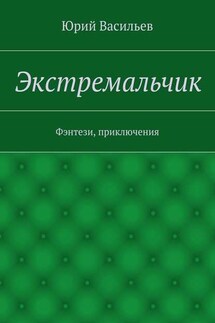 Юрий Васильев

Экстремальчик

Фэнтези, приключения